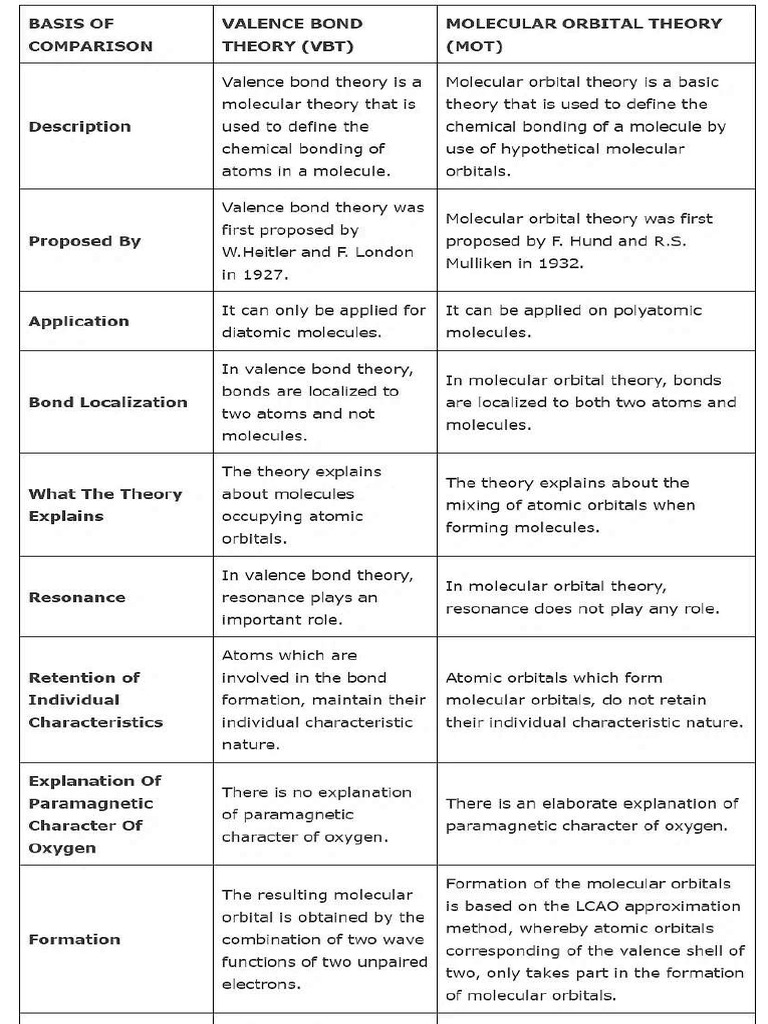 | BASIS OF COMPARISON | VALENCE BOND THEORY (VBT) | MOLECULAR ORBITAL THEORY (MOT) |
|---|---|---|
| Description | Valence bond theory is a molecular theory that is used to define the chemical bonding of atoms in a molecule. | Molecular orbital theory is a basic theory that is used to define the chemical bonding of a molecule by use of hypothetical molecular orbitals. |
| Proposed By | Valence bond theory was first proposed by W.Heitler and F. London in 1927. | Molecular orbital theory was first proposed by F. Hund and R.S. Mulliken in 1932. |
| Application | It can only be applied for diatomic molecules. | It can be applied on polyatomic molecules. |
| Bond Localization | In valence bond theory, bonds are localized to two atoms and not molecules. | In molecular orbital theory, bonds are localized to both two atoms and molecules. |
| What The Theory Explains | The theory explains about molecules occupying atomic orbitals. | The theory explains about the mixing of atomic orbitals when forming molecules. |
| Resonance | In valence bond theory, resonance plays an important role. | In molecular orbital theory, resonance does not play any role. |
| Retention of Individual Characteristics | Atoms which are involved in the bond formation, maintain their individual characteristic nature. | Atomic orbitals which form molecular orbitals, do not retain their individual characteristic nature. |
| Explanation Of Paramagnetic Character Of Oxygen | There is no explanation of paramagnetic character of oxygen. | There is an elaborate explanation of paramagnetic character of oxygen. |
| Formation | The resulting molecular orbital is obtained by the combination of two wave functions of two unpaired electrons. | Formation of the molecular orbitals is based on the LCAO approximation method, whereby atomic orbitals corresponding of the valence shell of two, only takes part in the formation of molecular orbitals. |